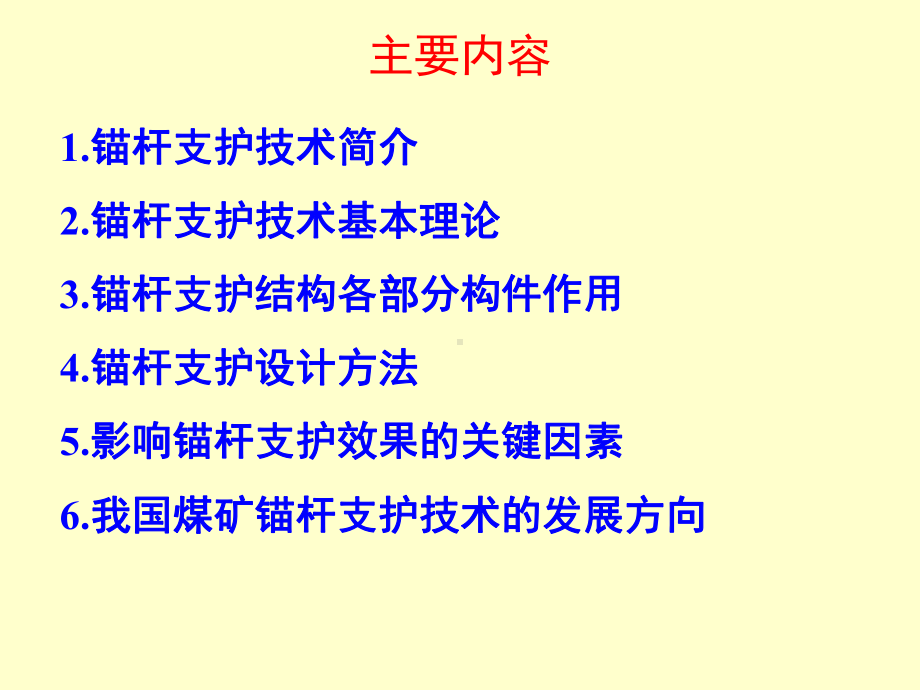 主要内容

1.锚杆支护技术简介

2.锚杆支护技术基本理论

3.锚杆支护结构各部分构件作用

4.锚杆支护设计方法

5.影响锚杆支护效果的关键因素

6.我国煤矿锚杆支护技术的发展方向